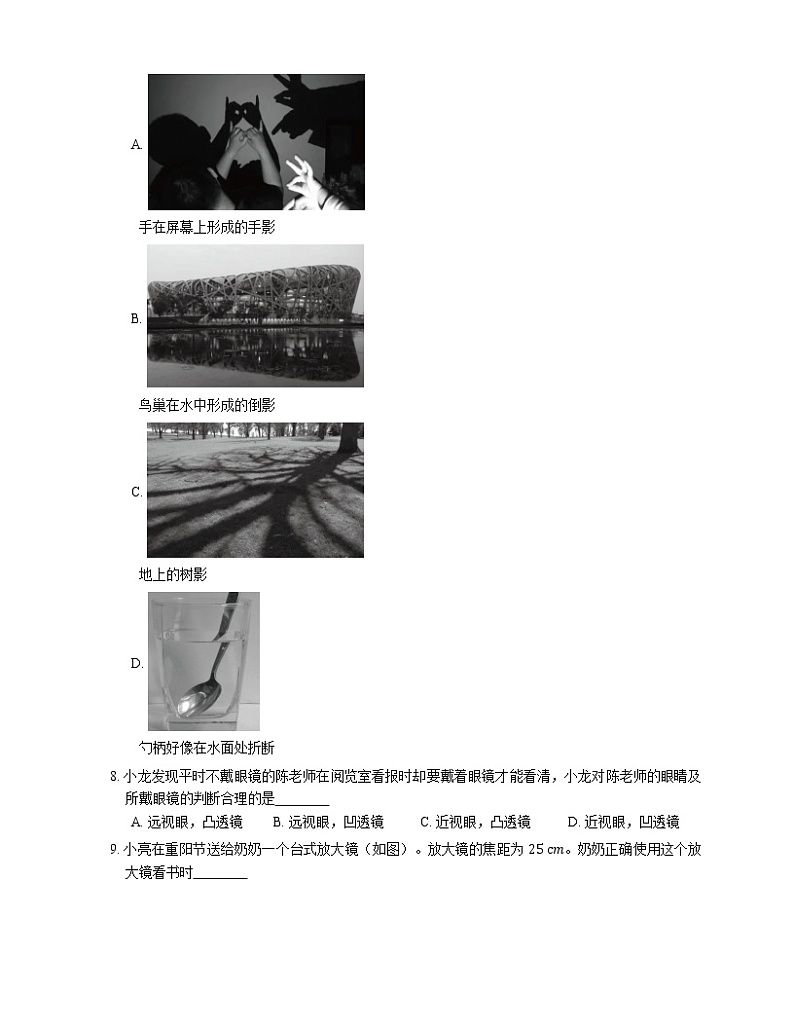 A.

手在屏幕上形成的手影

B.

鸟巢在水中形成的倒影

C.

地上的树影

D.

勺柄好像在水面处折断

8. 小龙发现平时不戴眼镜的陈老师在阅览室看报时却要戴着眼镜才能看清，小龙对陈老师的眼睛及所戴眼镜的判断合理的是________

A. 远视眼，凸透镜　　B. 远视眼，凹透镜　　C. 近视眼，凸透镜　　D. 近视眼，凹透镜

9. 小亮在重阳节送给奶奶一个台式放大镜（如图）。放大镜的焦距为 $25\ cm$。奶奶正确使用这个放大镜看书时________